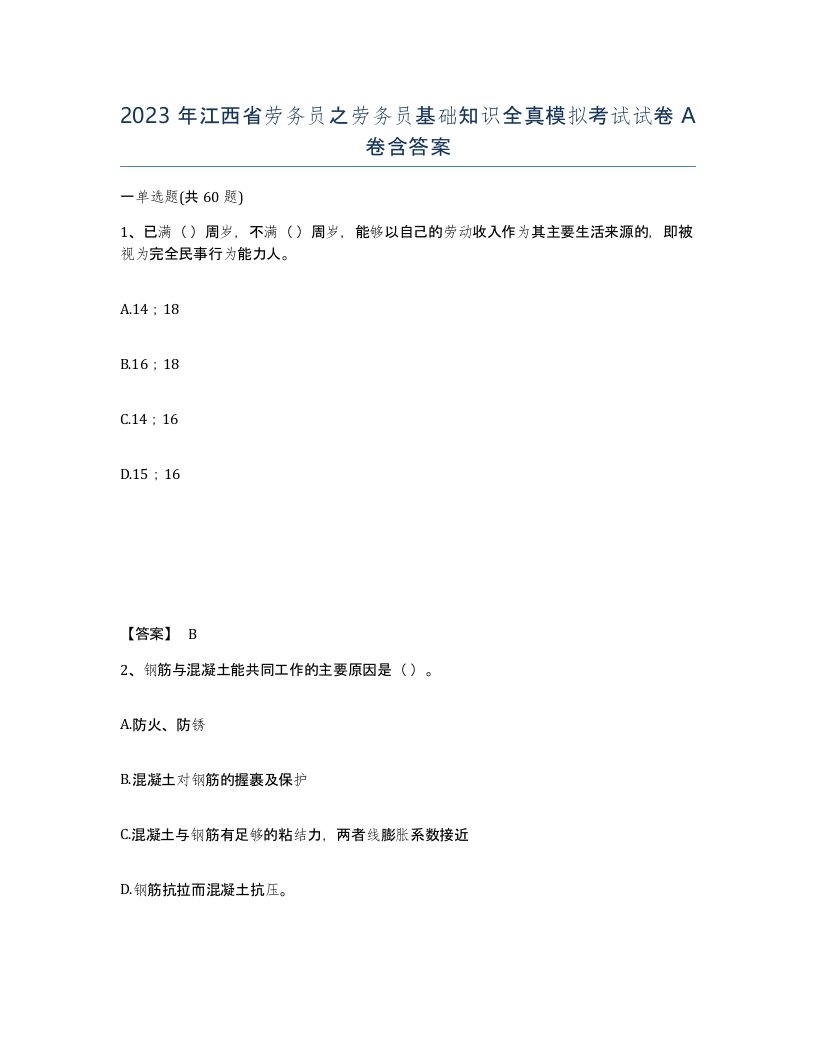 2023 年江西省劳务员之劳务员基础知识全真模拟考试试卷 A 卷含答案

一单选题(共 60 题)

1、已满（）周岁，不满（）周岁，能够以自己的劳动收入作为其主要生活来源的，即被视为完全民事行为能力人。

A.14；18

B.16；18

C.14；16

D.15；16

【答案】 B

2、钢筋与混凝土能共同工作的主要原因是（）。

A.防火、防锈

B.混凝土对钢筋的握裹及保护

C.混凝土与钢筋有足够的粘结力，两者线膨胀系数接近

D.钢筋抗拉而混凝土抗压。